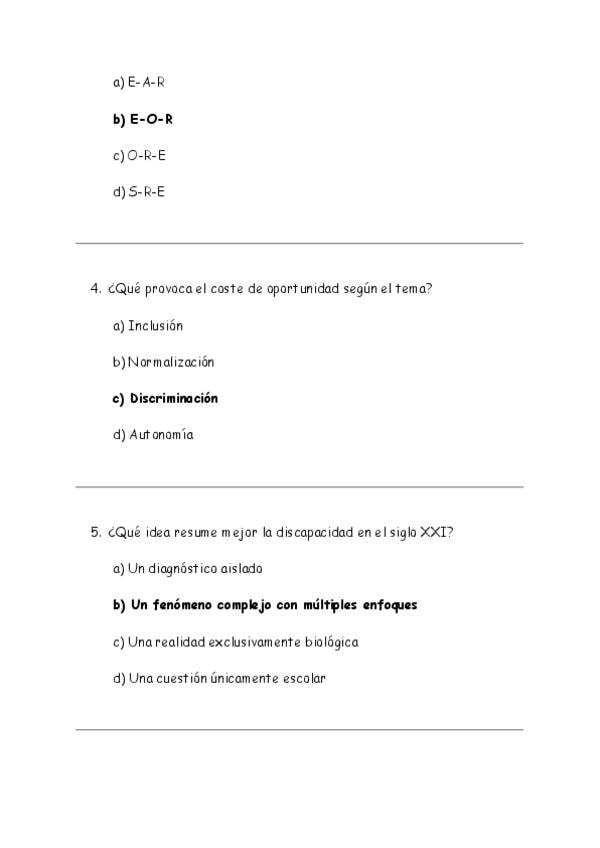 a) E-A-R

b) E-O-R

c) O-R-E

d) S-R-E

4. ¿Qué provoca el coste de oportunidad según el tema?

a) Inclusión

b) Normalización

c) Discriminación

d) Autonomía

5. ¿Qué idea resume mejor la discapacidad en el siglo XXI?

a) Un diagnóstico aislado

b) Un fenómeno complejo con múltiples enfoques

c) Una realidad exclusivamente biológica

d) Una cuestión únicamente escolar